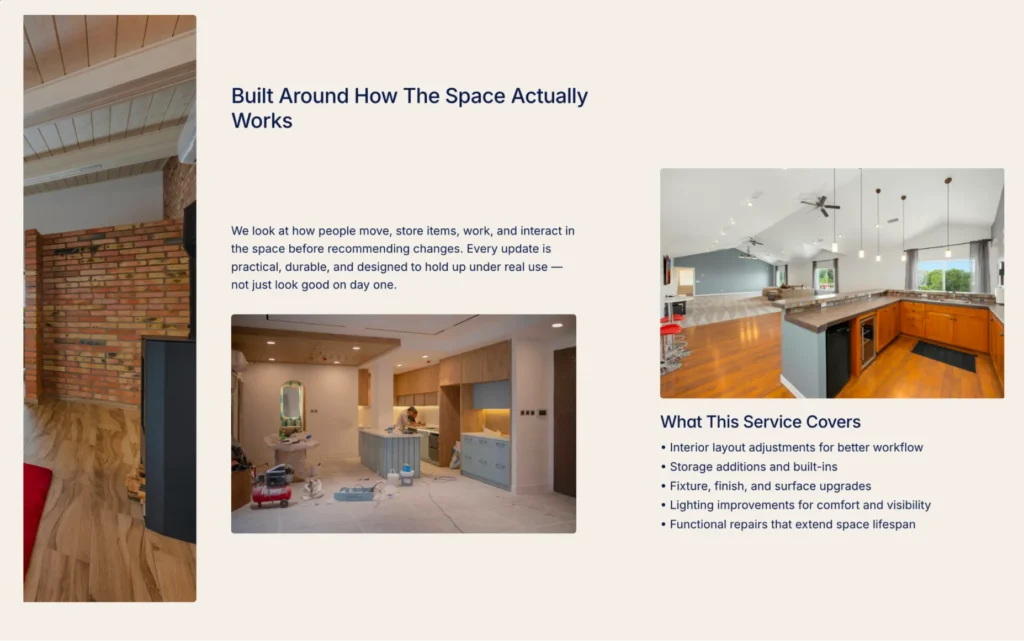 Built Around How The Space Actually Works

We look at how people move, store items, work, and interact in the space before recommending changes. Every update is practical, durable, and designed to hold up under real use — not just look good on day one.

What This Service Covers

• Interior layout adjustments for better workflow
• Storage additions and built-ins
• Fixture, finish, and surface upgrades
• Lighting improvements for comfort and visibility
• Functional repairs that extend space lifespan